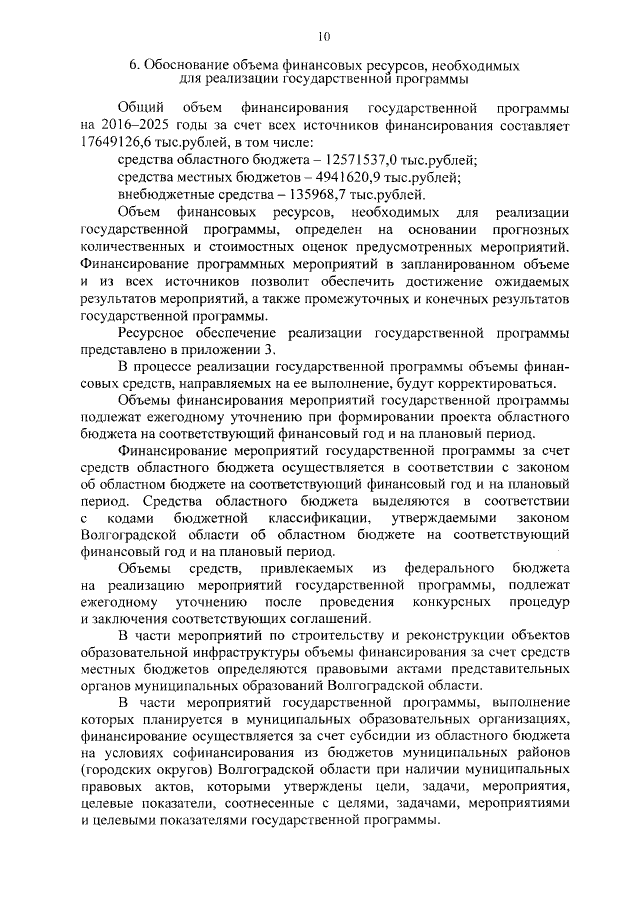 10

6. Обоснование объема финансовых ресурсов, необходимых для реализации государственной программы

Общий объем финансирования государственной программы на 2016–2025 годы за счет всех источников финансирования составляет 17649126,6 тыс.рублей, в том числе:
средства областного бюджета – 12571537,0 тыс.рублей;
средства местных бюджетов – 4941620,9 тыс.рублей;
внебюджетные средства – 135968,7 тыс.рублей.

Объем финансовых ресурсов, необходимых для реализации государственной программы, определен на основании прогнозных количественных и стоимостных оценок предусмотренных мероприятий. Финансирование программных мероприятий в запланированном объеме и из всех источников позволит обеспечить достижение ожидаемых результатов мероприятий, а также промежуточных и конечных результатов государственной программы.

Ресурсное обеспечение реализации государственной программы представлено в приложении 3.

В процессе реализации государственной программы объемы финансовых средств, направляемых на ее выполнение, будут корректироваться.

Объемы финансирования мероприятий государственной программы подлежат ежегодному уточнению при формировании проекта областного бюджета на соответствующий финансовый год и на плановый период.

Финансирование мероприятий государственной программы за счет средств областного бюджета осуществляется в соответствии с законом об областном бюджете на соответствующий финансовый год и на плановый период. Средства областного бюджета выделяются в соответствии с кодами бюджетной классификации, утверждаемыми законом Волгоградской области об областном бюджете на соответствующий финансовый год и на плановый период.

Объемы средств, привлекаемых из федерального бюджета на реализацию мероприятий государственной программы, подлежат ежегодному уточнению после проведения конкурсных процедур и заключения соответствующих соглашений.

В части мероприятий по строительству и реконструкции объектов образовательной инфраструктуры объемы финансирования за счет средств местных бюджетов определяются правовыми актами представительных органов муниципальных образований Волгоградской области.

В части мероприятий государственной программы, выполнение которых планируется в муниципальных образовательных организациях, финансирование осуществляется за счет субсидии из областного бюджета на условиях софинансирования из бюджетов муниципальных районов (городских округов) Волгоградской области при наличии муниципальных правовых актов, которыми утверждены цели, задачи, мероприятия, целевые показатели, соотнесенные с целями, задачами, мероприятиями и целевыми показателями государственной программы.